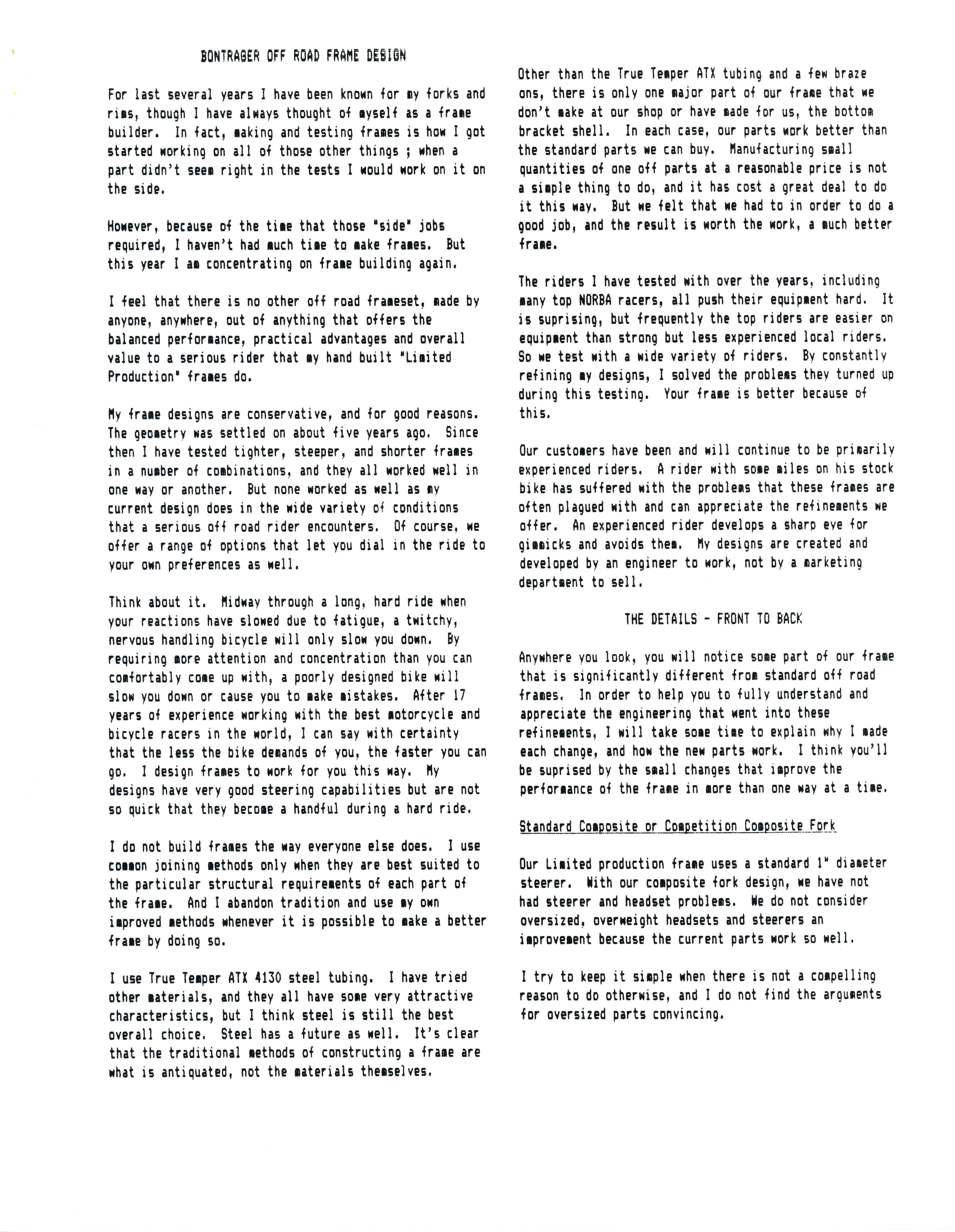 BONTRAGER OFF ROAD FRAME DESIGN

For last several years I have been known for my forks and rims, though I have always thought of myself as a frame builder. In fact, making and testing frames is how I got started working on all of those other things ; when a part didn't seem right in the tests I would work on it on the side.

However, because of the time that those "side" jobs required, I haven't had much time to make frames. But this year I am concentrating on frame building again.

I feel that there is no other off road frameset, made by anyone, anywhere, out of anything that offers the balanced performance, practical advantages and overall value to a serious rider that my hand built "Limited Production" frames do.

My frame designs are conservative, and for good reasons. The geometry was settled on about five years ago. Since then I have tested tighter, steeper, and shorter frames in a number of combinations, and they all worked well in one way or another. But none worked as well as my current design does in the wide variety of conditions that a serious off road rider encounters. Of course, we offer a range of options that let you dial in the ride to your own preferences as well.

Think about it. Midway through a long, hard ride when your reactions have slowed due to fatigue, a twitchy, nervous handling bicycle will only slow you down. By requiring more attention and concentration than you can comfortably come up with, a poorly designed bike will slow you down or cause you to make mistakes. After 17 years of experience working with the best motorcycle and bicycle racers in the world, I can say with certainty that the less the bike demands of you, the faster you can go. I design frames to work for you this way. My designs have very good steering capabilities but are not so quick that they become a handful during a hard ride.

I do not build frames the way everyone else does. I use common joining methods only when they are best suited to the particular structural requirements of each part of the frame. And I abandon tradition and use my own improved methods whenever it is possible to make a better frame by doing so.

I use True Temper ATX 4130 steel tubing. I have tried other materials, and they all have some very attractive characteristics, but I think steel is still the best overall choice. Steel has a future as well. It's clear that the traditional methods of constructing a frame are what is antiquated, not the materials themselves.

Other than the True Temper ATX tubing and a few braze ons, there is only one major part of our frame that we don't make at our shop or have made for us, the bottom bracket shell. In each case, our parts work better than the standard parts we can buy. Manufacturing small quantities of one off parts at a reasonable price is not a simple thing to do, and it has cost a great deal to do it this way. But we felt that we had to in order to do a good job, and the result is worth the work, a much better frame.

The riders I have tested with over the years, including many top NORBA racers, all push their equipment hard. It is suprising, but frequently the top riders are easier on equipment than strong but less experienced local riders. So we test with a wide variety of riders. By constantly refining my designs, I solved the problems they turned up during this testing. Your frame is better because of this.

Our customers have been and will continue to be primarily experienced riders. A rider with some miles on his stock bike has suffered with the problems that these frames are often plagued with and can appreciate the refinements we offer. An experienced rider develops a sharp eye for gimmicks and avoids them. My designs are created and developed by an engineer to work, not by a marketing department to sell.

THE DETAILS - FRONT TO BACK

Anywhere you look, you will notice some part of our frame that is significantly different from standard off road frames. In order to help you to fully understand and appreciate the engineering that went into these refinements, I will take some time to explain why I made each change, and how the new parts work. I think you'll be suprised by the small changes that improve the performance of the frame in more than one way at a time.

Standard Composite or Competition Composite Fork

Our Limited production frame uses a standard 1" diameter steerer. With our composite fork design, we have not had steerer and headset problems. We do not consider oversized, overweight headsets and steerers an improvement because the current parts work so well.

I try to keep it simple when there is not a compelling reason to do otherwise, and I do not find the arguments for oversized parts convincing.